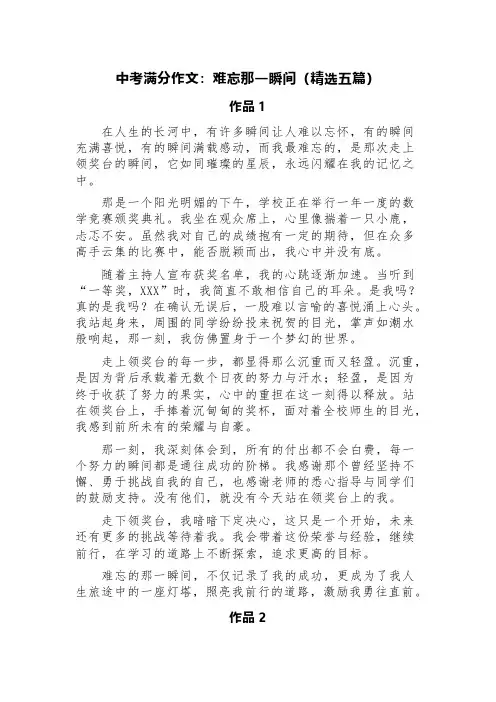 中考满分作文：难忘那一瞬间（精选五篇）

作品 1

在人生的长河中，有许多瞬间让人难以忘怀，有的瞬间充满喜悦，有的瞬间满载感动，而我最难忘的，是那次走上领奖台的瞬间，它如同璀璨的星辰，永远闪耀在我的记忆之中。

那是一个阳光明媚的下午，学校正在举行一年一度的数学竞赛颁奖典礼。我坐在观众席上，心里像揣着一只小鹿，忐忑不安。虽然我对自己的成绩抱有一定的期待，但在众多高手云集的比赛中，能否脱颖而出，我心中并没有底。

随着主持人宣布获奖名单，我的心跳逐渐加速。当听到“一等奖，XXX”时，我简直不敢相信自己的耳朵。是我吗？真的是我吗？在确认无误后，一股难以言喻的喜悦涌上心头。我站起身来，周围的同学纷纷投来祝贺的目光，掌声如潮水般响起，那一刻，我仿佛置身于一个梦幻的世界。

走上领奖台的每一步，都显得那么沉重而又轻盈。沉重，是因为背后承载着无数个日夜的努力与汗水；轻盈，是因为终于收获了努力的果实，心中的重担在这一刻得以释放。站在领奖台上，手捧着沉甸甸的奖杯，面对着全校师生的目光，我感到前所未有的荣耀与自豪。

那一刻，我深刻体会到，所有的付出都不会白费，每一个努力的瞬间都是通往成功的阶梯。我感谢那个曾经坚持不懈、勇于挑战自我的自己，也感谢老师的悉心指导与同学们的鼓励支持。没有他们，就没有今天站在领奖台上的我。

走下领奖台，我暗暗下定决心，这只是一个开始，未来还有更多的挑战等待着我。我会带着这份荣誉与经验，继续前行，在学习的道路上不断探索，追求更高的目标。

难忘的那一瞬间，不仅记录了我的成功，更成为了我人生旅途中的一座灯塔，照亮我前行的道路，激励我勇往直前。

作品 2